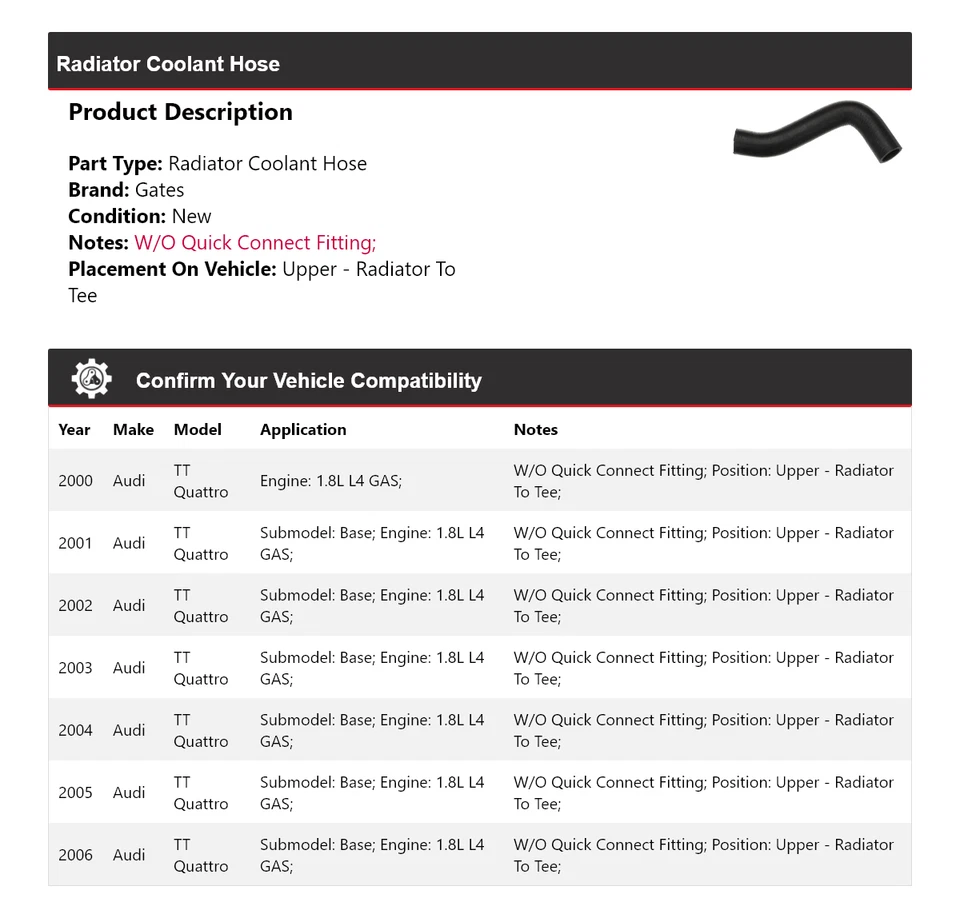 Radiator Coolant Hose

Product Description

Part Type: Radiator Coolant Hose
Brand: Gates
Condition: New
Notes: W/O Quick Connect Fitting;
Placement On Vehicle: Upper - Radiator To Tee

Confirm Your Vehicle Compatibility

| Year | Make | Model | Application | Notes |
|---|---|---|---|---|
| 2000 | Audi | TT Quattro | Engine: 1.8L L4 GAS; | W/O Quick Connect Fitting; Position: Upper - Radiator To Tee; |
| 2001 | Audi | TT Quattro | Submodel: Base; Engine: 1.8L L4 GAS; | W/O Quick Connect Fitting; Position: Upper - Radiator To Tee; |
| 2002 | Audi | TT Quattro | Submodel: Base; Engine: 1.8L L4 GAS; | W/O Quick Connect Fitting; Position: Upper - Radiator To Tee; |
| 2003 | Audi | TT Quattro | Submodel: Base; Engine: 1.8L L4 GAS; | W/O Quick Connect Fitting; Position: Upper - Radiator To Tee; |
| 2004 | Audi | TT Quattro | Submodel: Base; Engine: 1.8L L4 GAS; | W/O Quick Connect Fitting; Position: Upper - Radiator To Tee; |
| 2005 | Audi | TT Quattro | Submodel: Base; Engine: 1.8L L4 GAS; | W/O Quick Connect Fitting; Position: Upper - Radiator To Tee; |
| 2006 | Audi | TT Quattro | Submodel: Base; Engine: 1.8L L4 GAS; | W/O Quick Connect Fitting; Position: Upper - Radiator To Tee; |